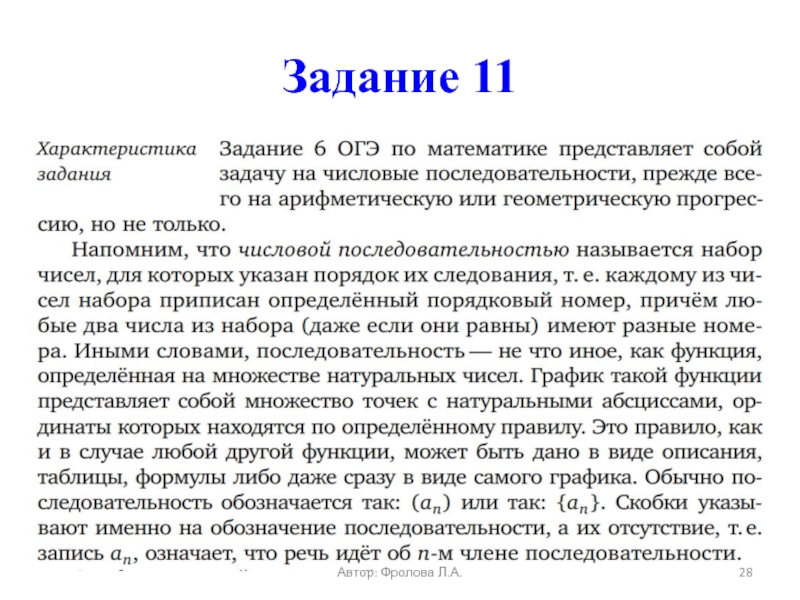 Задание 11

Характеристика задания

Задание 6 ОГЭ по математике представляет собой задачу на числовые последовательности, прежде всего на арифметическую или геометрическую прогрессию, но не только.

Напомним, что числовой последовательностью называется набор чисел, для которых указан порядок их следования, т. е. каждому из чисел набора приписан определённый порядковый номер, причём любые два числа из набора (даже если они равны) имеют разные номера. Иными словами, последовательность — не что иное, как функция, определённая на множестве натуральных чисел. График такой функции представляет собой множество точек с натуральными абсциссами, ординаты которых находятся по определённому правилу. Это правило, как и в случае любой другой функции, может быть дано в виде описания, таблицы, формулы либо даже сразу в виде самого графика. Обычно последовательность обозначается так: $(a_n)$ или так: $\{a_n\}$. Скобки указывают именно на обозначение последовательности, а их отсутствие, т. е. запись $a_n$, означает, что речь идёт об $n$-м члене последовательности.

Автор: Фролова Л.А.

28